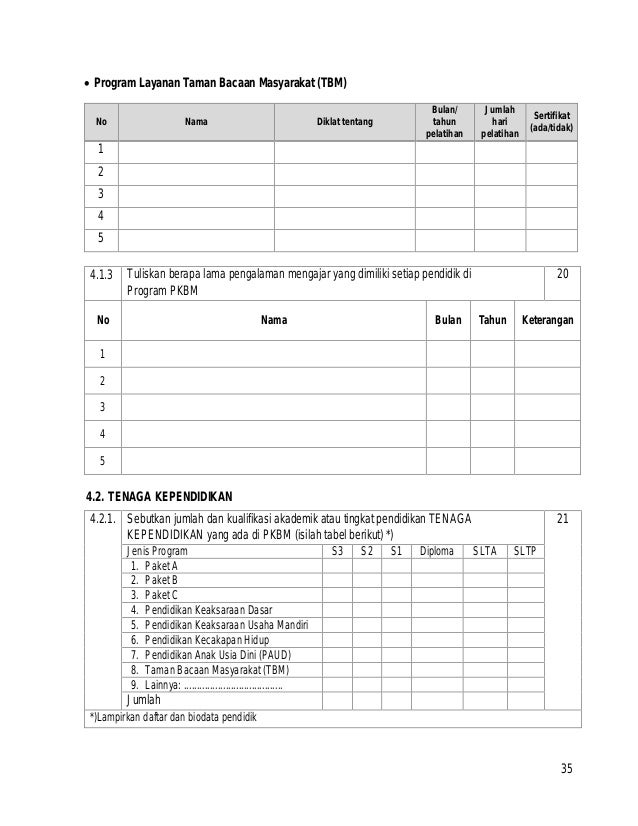 • Program Layanan Taman Bacaan Masyarakat (TBM)

| No | Nama | Diklat tentang | Bulan/ tahun pelatihan | Jumlah hari pelatihan | Sertifikat (ada/tidak) |
|---|---|---|---|---|---|
| 1 | | | | | |
| 2 | | | | | |
| 3 | | | | | |
| 4 | | | | | |
| 5 | | | | | |

4.1.3 Tuliskan berapa lama pengalaman mengajar yang dimiliki setiap pendidik di Program PKBM 20

| No | Nama | Bulan | Tahun | Keterangan |
|---|---|---|---|---|
| 1 | | | | |
| 2 | | | | |
| 3 | | | | |
| 4 | | | | |
| 5 | | | | |

4.2. TENAGA KEPENDIDIKAN

4.2.1. Sebutkan jumlah dan kualifikasi akademik atau tingkat pendidikan TENAGA KEPENDIDIKAN yang ada di PKBM (isilah tabel berikut) *) 21

| Jenis Program | S3 | S2 | S1 | Diploma | SLTA | SLTP |
|---|---|---|---|---|---|---|
| 1. Paket A | | | | | | |
| 2. Paket B | | | | | | |
| 3. Paket C | | | | | | |
| 4. Pendidikan Keaksaraan Dasar | | | | | | |
| 5. Pendidikan Keaksaraan Usaha Mandiri | | | | | | |
| 6. Pendidikan Kecakapan Hidup | | | | | | |
| 7. Pendidikan Anak Usia Dini (PAUD) | | | | | | |
| 8. Taman Bacaan Masyarakat (TBM) | | | | | | |
| 9. Lainnya: ................................... | | | | | | |
| Jumlah | | | | | | |

*)Lampirkan daftar dan biodata pendidik

35